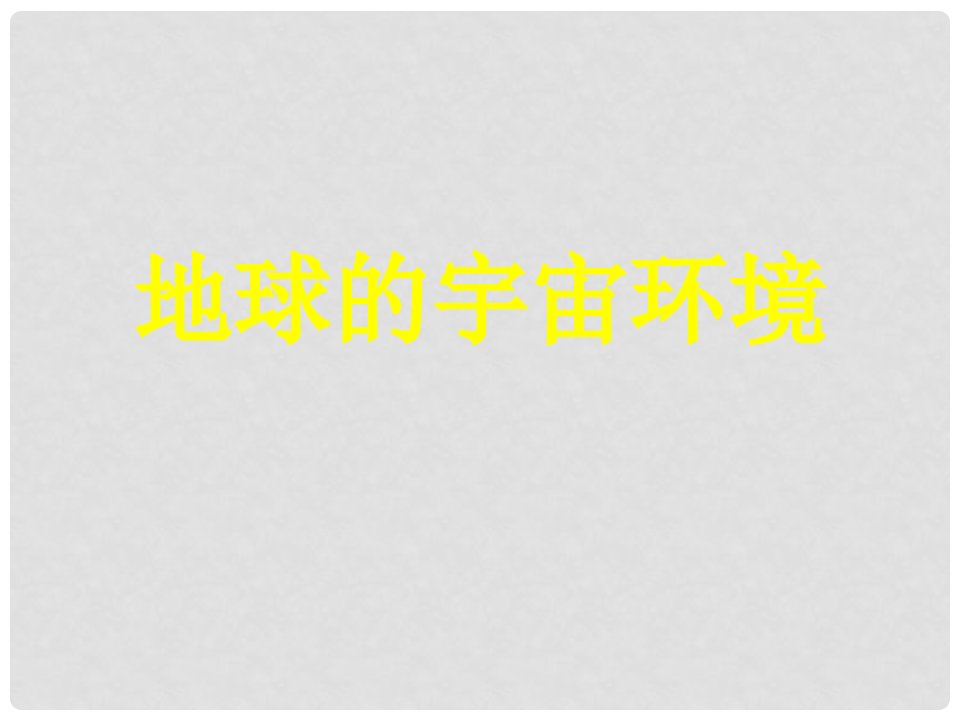 地球的宇宙环境